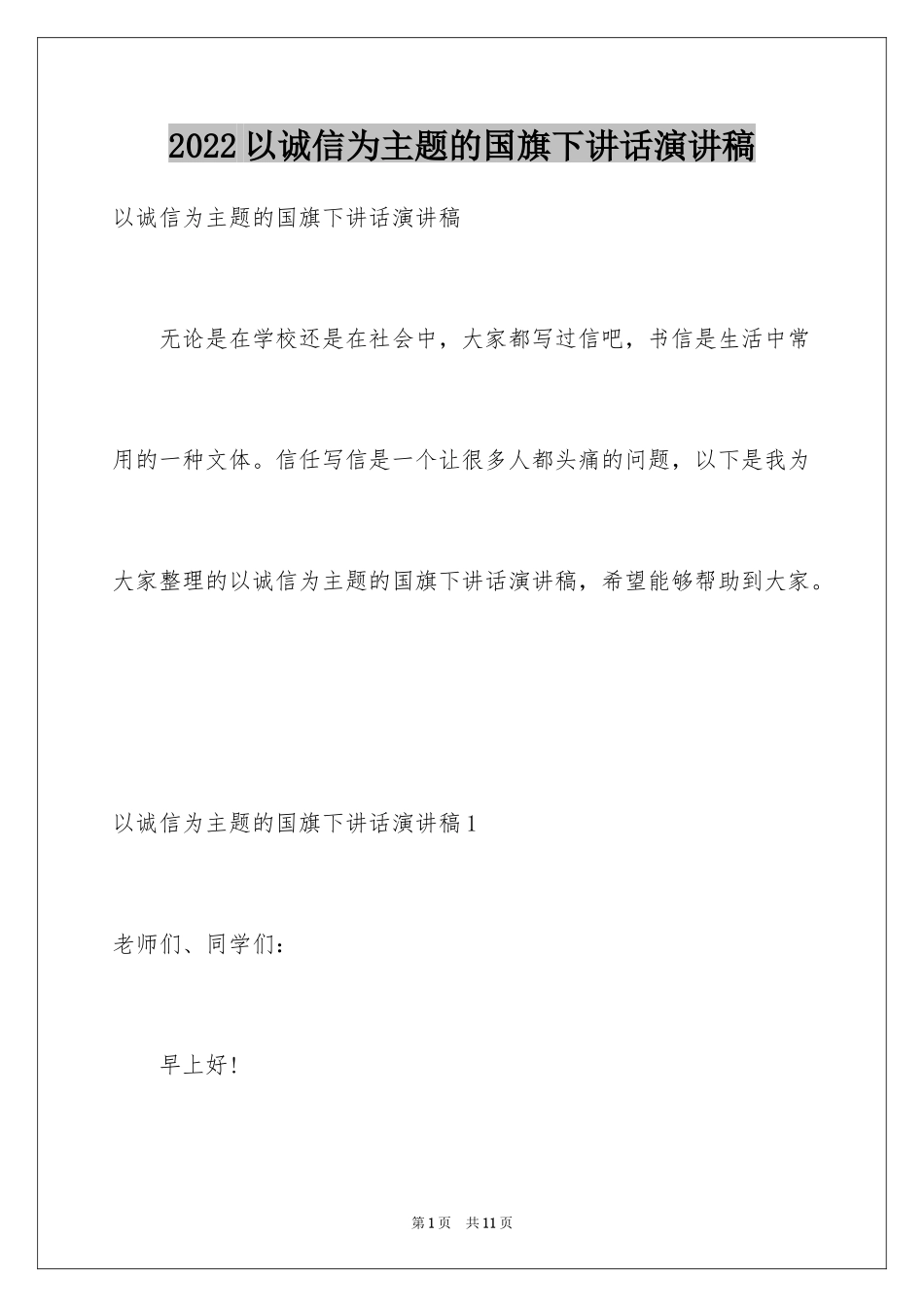 2022以诚信为主题的国旗下讲话演讲稿

以诚信为主题的国旗下讲话演讲稿

无论是在学校还是在社会中，大家都写过信吧，书信是生活中常用的一种文体。信任写信是一个让很多人都头痛的问题，以下是我为大家整理的以诚信为主题的国旗下讲话演讲稿，希望能够帮助到大家。

以诚信为主题的国旗下讲话演讲稿1

老师们、同学们：

早上好！

第1页　共11页